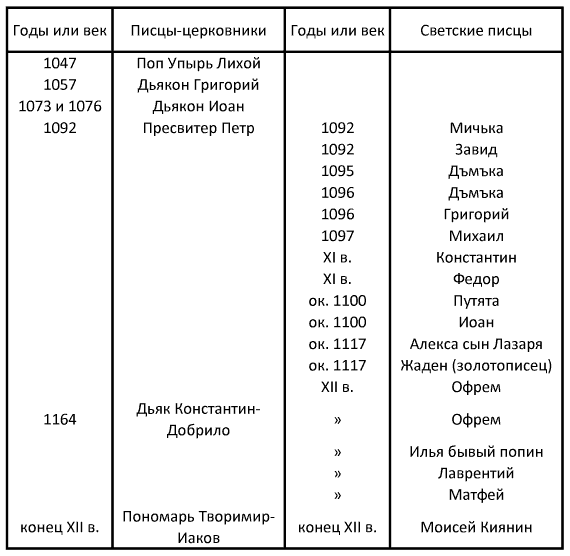 | Годы или век | Писцы-церковники | Годы или век | Светские писцы |
|---|---|---|---|
| 1047 | Поп Упырь Лихой | | |
| 1057 | Дьякон Григорий | | |
| 1073 и 1076 | Дьякон Иоан | | |
| 1092 | Пресвитер Петр | 1092 | Мичька |
| | | 1092 | Завид |
| | | 1095 | Дъмъка |
| | | 1096 | Дъмъка |
| | | 1096 | Григорий |
| | | 1097 | Михаил |
| | | XI в. | Константин |
| | | XI в. | Федор |
| | | ок. 1100 | Путята |
| | | ок. 1100 | Иоан |
| | | ок. 1117 | Алекса сын Лазаря |
| | | ок. 1117 | Жаден (золотописец) |
| | | XII в. | Офрем |
| 1164 | Дьяк Константин-Добрило | » | Офрем |
| | | » | Илья бывый попин |
| | | » | Лаврентий |
| | | » | Матфей |
| конец XII в. | Пономарь Творимир-Иаков | конец XII в. | Моисей Киянин |